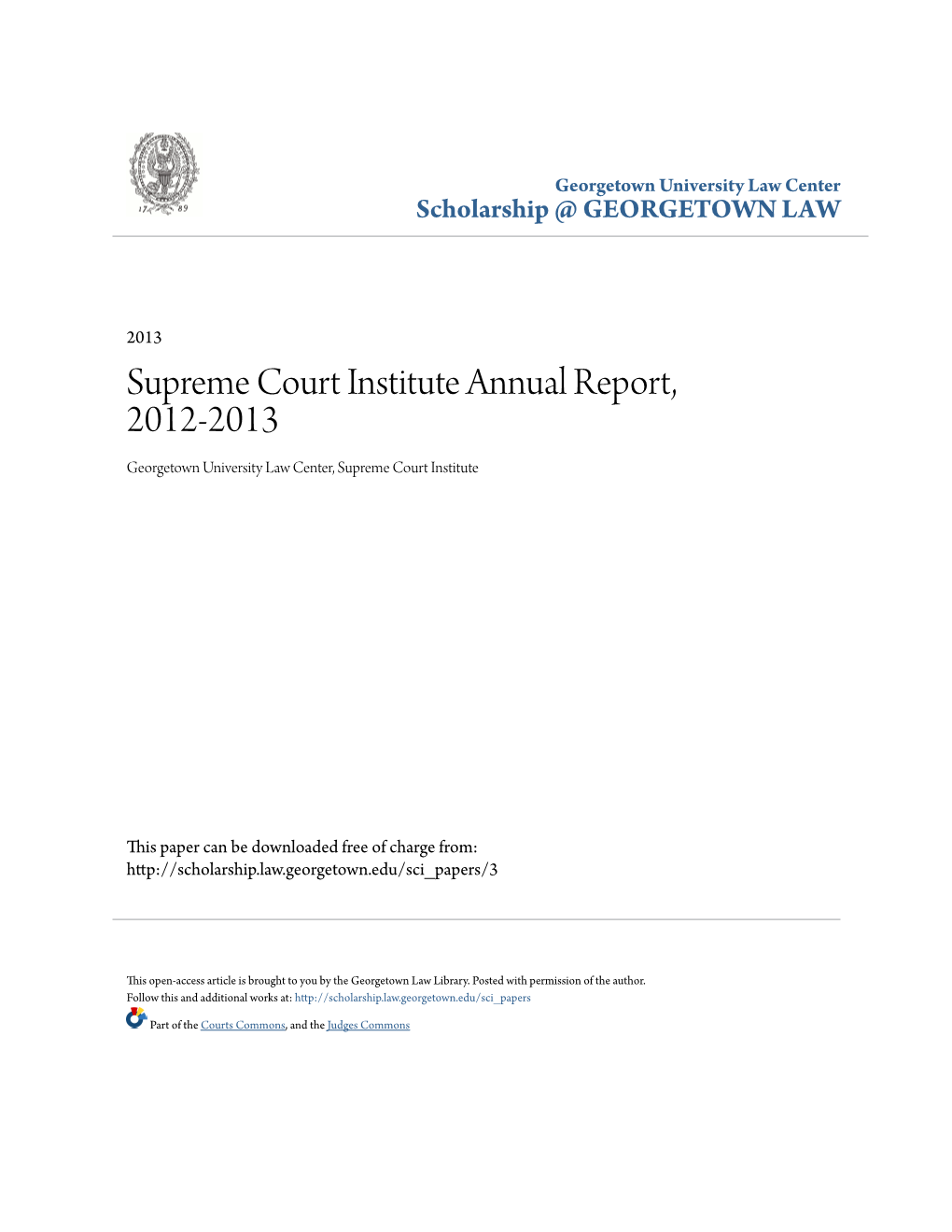 17 89

Georgetown University Law Center
Scholarship @ GEORGETOWN LAW

2013

Supreme Court Institute Annual Report, 2012-2013

Georgetown University Law Center, Supreme Court Institute

This paper can be downloaded free of charge from:
http://scholarship.law.georgetown.edu/sci_papers/3

This open-access article is brought to you by the Georgetown Law Library. Posted with permission of the author.
Follow this and additional works at: http://scholarship.law.georgetown.edu/sci_papers

Part of the Courts Commons, and the Judges Commons